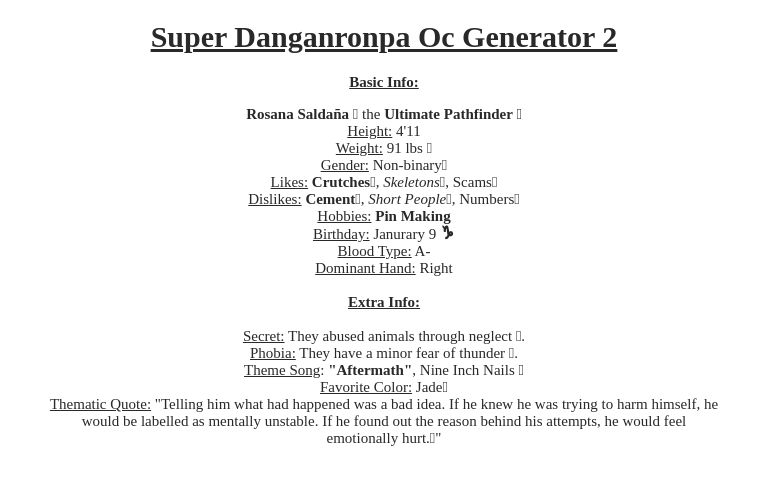 Super Danganronpa Oc Generator 2

Basic Info:

Rosana Saldaña  the Ultimate Pathfinder 
Height: 4'11
Weight: 91 lbs 
Gender: Non-binary
Likes: Crutches, Skeletons, Scams
Dislikes: Cement, Short People, Numbers
Hobbies: Pin Making
Birthday: Janurary 9 ♑
Blood Type: A-
Dominant Hand: Right

Extra Info:

Secret: They abused animals through neglect .
Phobia: They have a minor fear of thunder .
Theme Song: "Aftermath", Nine Inch Nails 
Favorite Color: Jade
Thematic Quote: "Telling him what had happened was a bad idea. If he knew he was trying to harm himself, he would be labelled as mentally unstable. If he found out the reason behind his attempts, he would feel emotionally hurt."